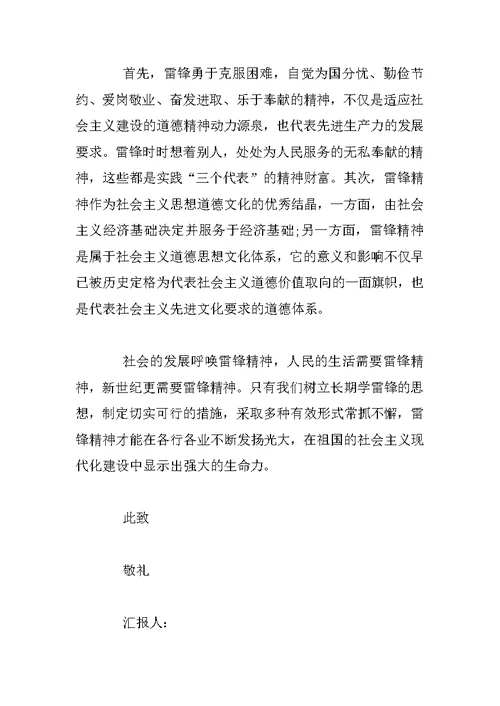 首先，雷锋勇于克服困难，自觉为国分忧、勤俭节约、爱岗敬业、奋发进取、乐于奉献的精神，不仅是适应社会主义建设的道德精神动力源泉，也代表先进生产力的发展要求。雷锋时时想着别人，处处为人民服务的无私奉献的精神，这些都是实践“三个代表”的精神财富。其次，雷锋精神作为社会主义思想道德文化的优秀结晶，一方面，由社会主义经济基础决定并服务于经济基础;另一方面，雷锋精神是属于社会主义道德思想文化体系，它的意义和影响不仅早已被历史定格为代表社会主义道德价值取向的一面旗帜，也是代表社会主义先进文化要求的道德体系。

社会的发展呼唤雷锋精神，人民的生活需要雷锋精神，新世纪更需要雷锋精神。只有我们树立长期学雷锋的思想，制定切实可行的措施，采取多种有效形式常抓不懈，雷锋精神才能在各行各业不断发扬光大，在祖国的社会主义现代化建设中显示出强大的生命力。

此致

敬礼

汇报人：